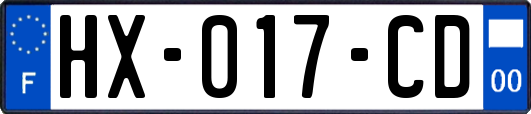 F

HX-017-CD

00